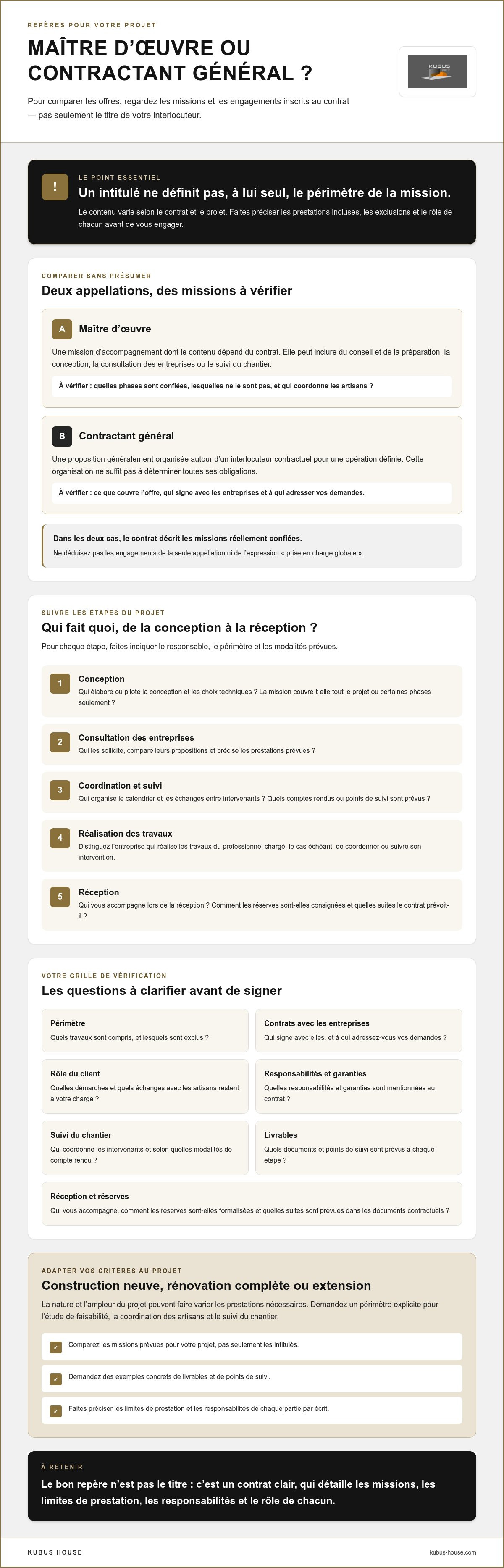 REPÈRES POUR VOTRE PROJET

MAÎTRE D'ŒUVRE OU CONTRACTANT GÉNÉRAL ?

Pour comparer les offres, regardez les missions et les engagements inscrits au contrat — pas seulement le titre de votre interlocuteur.

KUBUS

!

LE POINT ESSENTIEL

Un intitulé ne définit pas, à lui seul, le périmètre de la mission.

Le contenu varie selon le contrat et le projet. Faites préciser les prestations incluses, les exclusions et le rôle de chacun avant de vous engager.

COMPARER SANS PRÉSUMER

Deux appellations, des missions à vérifier

A Maître d'œuvre

Une mission d'accompagnement dont le contenu dépend du contrat. Elle peut inclure du conseil et de la préparation, la conception, la consultation des entreprises ou le suivi du chantier.

À vérifier : quelles phases sont confiées, lesquelles ne le sont pas, et qui coordonne les artisans ?

B Contractant général

Une proposition généralement organisée autour d'un interlocuteur contractuel pour une opération définie. Cette organisation ne suffit pas à déterminer toutes ses obligations.

À vérifier : ce que couvre l'offre, qui signe avec les entreprises et à qui adresser vos demandes.

Dans les deux cas, le contrat décrit les missions réellement confiées.

Ne déduisez pas les engagements de la seule appellation ni de l'expression « prise en charge globale ».

SUIVRE LES ÉTAPES DU PROJET

Qui fait quoi, de la conception à la réception ?

Pour chaque étape, faites indiquer le responsable, le périmètre et les modalités prévues.

1 Conception
Qui élabore ou pilote la conception et les choix techniques ? La mission couvre-t-elle tout le projet ou certaines phases seulement ?

2 Consultation des entreprises
Qui les sollicite, compare leurs propositions et précise les prestations prévues ?

3 Coordination et suivi
Qui organise le calendrier et les échanges entre intervenants ? Quels comptes rendus ou points de suivi sont prévus ?

4 Réalisation des travaux
Distinguez l'entreprise qui réalise les travaux du professionnel chargé, le cas échéant, de coordonner ou suivre son intervention.

5 Réception
Qui vous accompagne lors de la réception ? Comment les réserves sont-elles consignées et quelles suites le contrat prévoit-il ?

VOTRE GRILLE DE VÉRIFICATION

Les questions à clarifier avant de signer

Périmètre
Quels travaux sont compris, et lesquels sont exclus ?

Contrats avec les entreprises
Qui signe avec elles, et à qui adressez-vous vos demandes ?

Rôle du client
Quelles démarches et quels échanges avec les artisans restent à votre charge ?

Responsabilités et garanties
Quelles responsabilités et garanties sont mentionnées au contrat ?

Suivi du chantier
Qui coordonne les intervenants et selon quelles modalités de compte rendu ?

Livrables
Quels documents et points de suivi sont prévus à chaque étape ?

Réception et réserves
Qui vous accompagne, comment les réserves sont-elles formalisées et quelles suites sont prévues dans les documents contractuels ?

ADAPTER VOS CRITÈRES AU PROJET

Construction neuve, rénovation complète ou extension

La nature et l'ampleur du projet peuvent faire varier les prestations nécessaires. Demandez un périmètre explicite pour l'étude de faisabilité, la coordination des artisans et le suivi du chantier.

✓ Comparez les missions prévues pour votre projet, pas seulement les intitulés.

✓ Demandez des exemples concrets de livrables et de points de suivi.

✓ Faites préciser les limites de prestation et les responsabilités de chaque partie par écrit.

À RETENIR

Le bon repère n'est pas le titre : c'est un contrat clair, qui détaille les missions, les limites de prestation, les responsabilités et le rôle de chacun.

KUBUS HOUSE

kubus-house.com